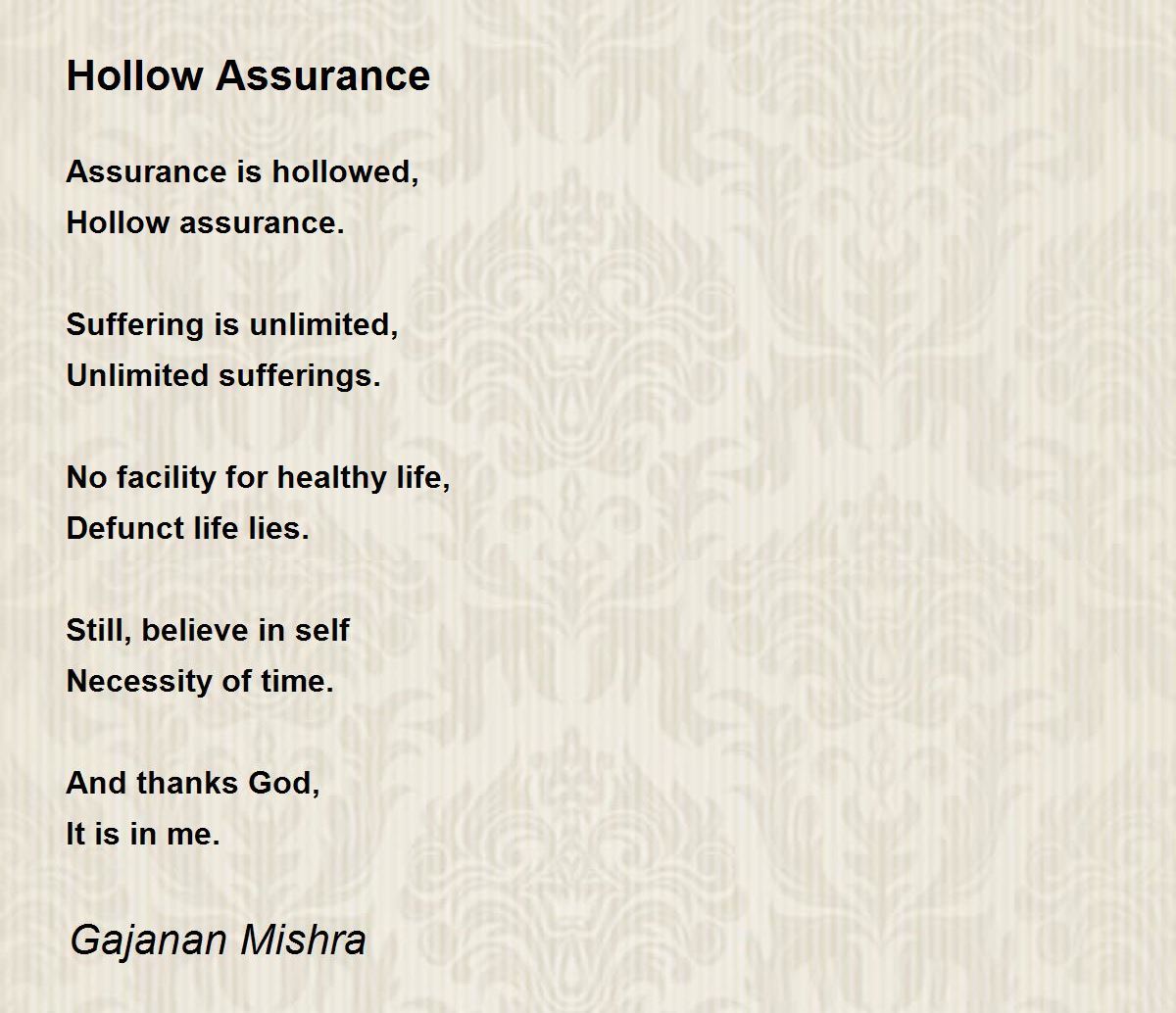 Hollow Assurance

Assurance is hollowed,
Hollow assurance.

Suffering is unlimited,
Unlimited sufferings.

No facility for healthy life,
Defunct life lies.

Still, believe in self
Necessity of time.

And thanks God,
It is in me.

Gajanan Mishra